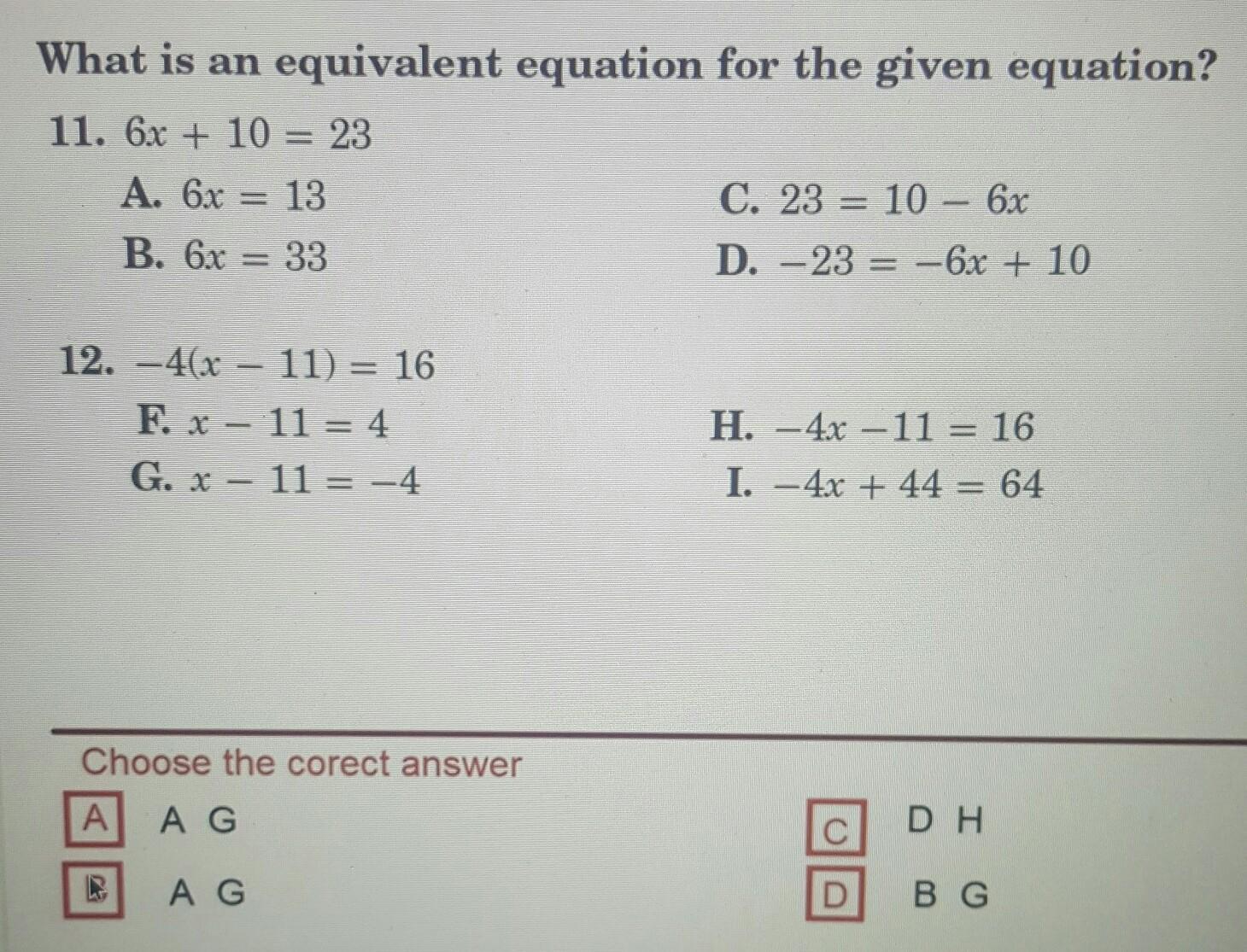 What is an equivalent equation for the given equation?

11. $6x + 10 = 23$

A. $6x = 13$

B. $6x = 33$

C. $23 = 10 - 6x$

D. $-23 = -6x + 10$

12. $-4(x - 11) = 16$

F. $x - 11 = 4$

G. $x - 11 = -4$

H. $-4x - 11 = 16$

I. $-4x + 44 = 64$

Choose the corect answer

A A G

B A G

C D H

D B G